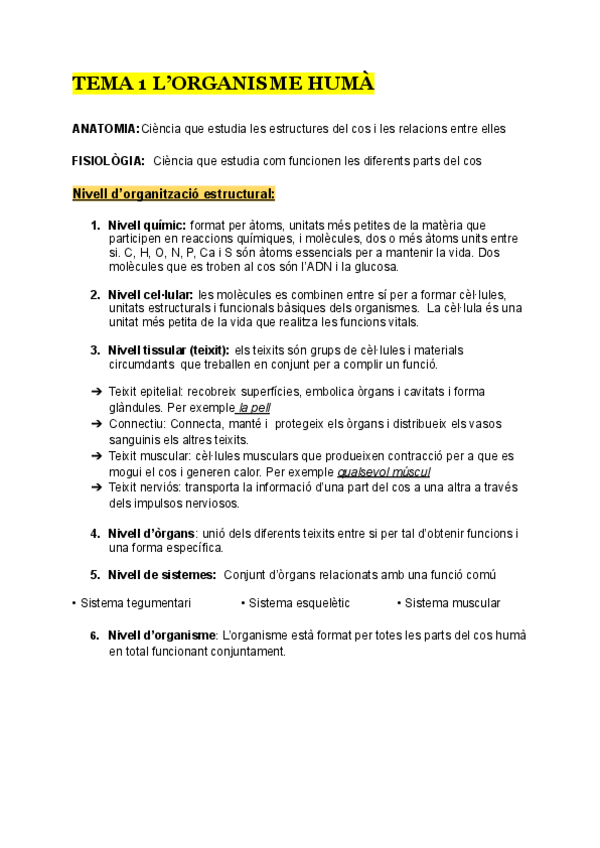 TEMA 1 L'ORGANISME HUMÀ

ANATOMIA: Ciència que estudia les estructures del cos i les relacions entre elles

FISIOLÒGIA: Ciència que estudia com funcionen les diferents parts del cos

Nivell d'organització estructural:

1. Nivell químic: format per àtoms, unitats més petites de la matèria que participen en reaccions químiques, i molècules, dos o més àtoms units entre si. C, H, O, N, P, Ca i S són àtoms essencials per a mantenir la vida. Dos molècules que es troben al cos són l'ADN i la glucosa.

2. Nivell cel·lular: les molècules es combinen entre sí per a formar cèl·lules, unitats estructurals i funcionals bàsiques dels organismes. La cèl·lula és una unitat més petita de la vida que realitza les funcions vitals.

3. Nivell tissular (teixit): els teixits són grups de cèl·lules i materials circumdants que treballen en conjunt per a complir un funció.

➔ Teixit epitelial: recobreix superfícies, embolica òrgans i cavitats i forma glàndules. Per exemple la pell
➔ Connectiu: Connecta, manté i protegeix els òrgans i distribueix els vasos sanguinis els altres teixits.
➔ Teixit muscular: cèl·lules musculars que produeixen contracció per a que es mogui el cos i generen calor. Per exemple qualsevol múscul
➔ Teixit nerviós: transporta la informació d'una part del cos a una altra a través dels impulsos nerviosos.

4. Nivell d'òrgans: unió dels diferents teixits entre si per tal d'obtenir funcions i una forma específica.

5. Nivell de sistemes: Conjunt d'òrgans relacionats amb una funció comú

• Sistema tegumentari • Sistema esquelètic • Sistema muscular

6. Nivell d'organisme: L'organisme està format per totes les parts del cos humà en total funcionant conjuntament.